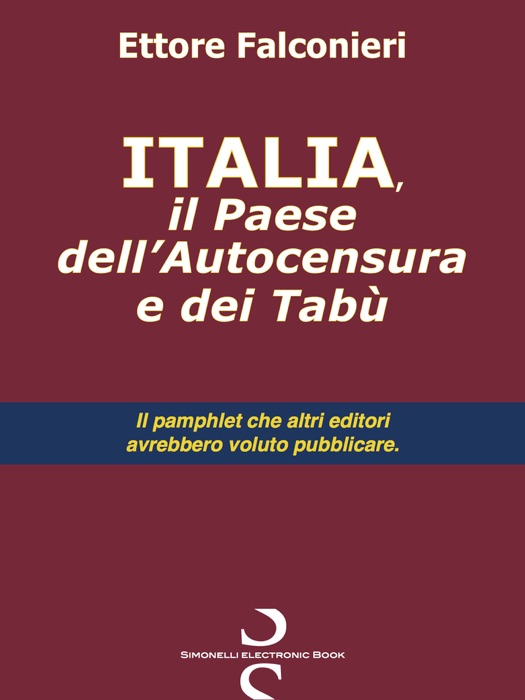 Ettore Falconieri

ITALIA, il Paese dell'Autocensura e dei Tabù

Il pamphlet che altri editori avrebbero voluto pubblicare.

SIMONELLI ELECTRONIC BOOK